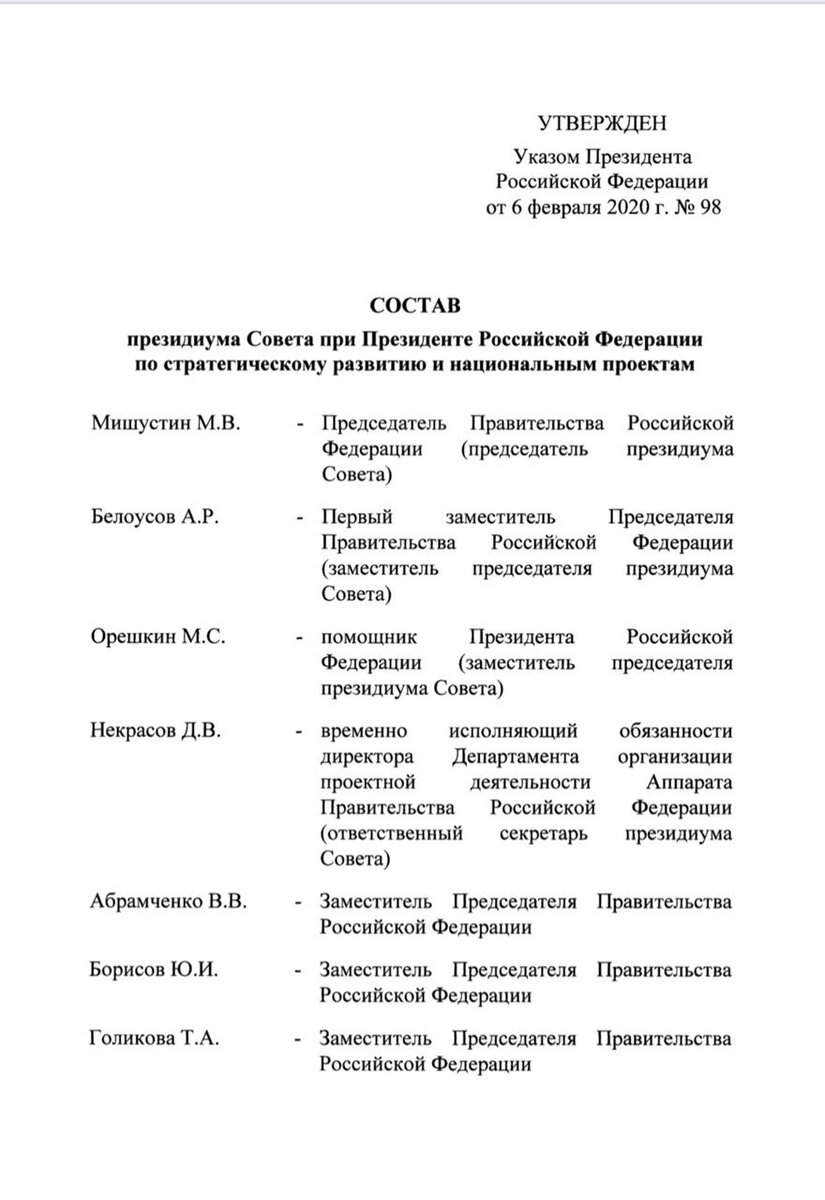 УТВЕРЖДЕН

Указом Президента
Российской Федерации
от 6 февраля 2020 г. № 98

СОСТАВ

президиума Совета при Президенте Российской Федерации
по стратегическому развитию и национальным проектам

Мишустин М.В. - Председатель Правительства Российской Федерации (председатель президиума Совета)

Белоусов А.Р. - Первый заместитель Председателя Правительства Российской Федерации (заместитель председателя президиума Совета)

Орешкин М.С. - помощник Президента Российской Федерации (заместитель председателя президиума Совета)

Некрасов Д.В. - временно исполняющий обязанности директора Департамента организации проектной деятельности Аппарата Правительства Российской Федерации (ответственный секретарь президиума Совета)

Абрамченко В.В. - Заместитель Председателя Правительства Российской Федерации

Борисов Ю.И. - Заместитель Председателя Правительства Российской Федерации

Голикова Т.А. - Заместитель Председателя Правительства Российской Федерации